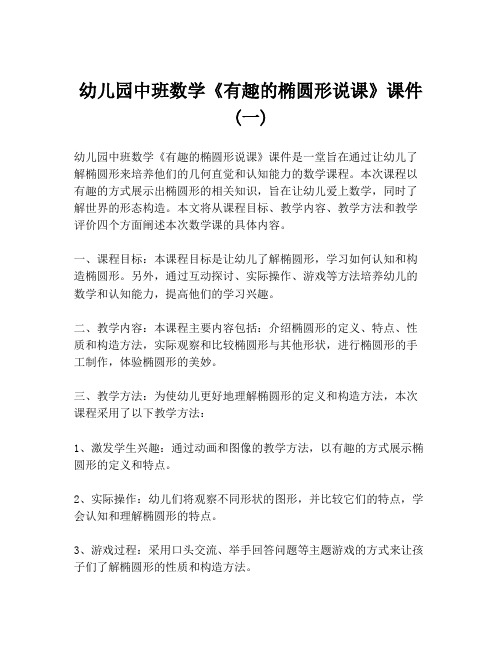 幼儿园中班数学《有趣的椭圆形说课》课件（一）

幼儿园中班数学《有趣的椭圆形说课》课件是一堂旨在通过让幼儿了解椭圆形来培养他们的几何直觉和认知能力的数学课程。本次课程以有趣的方式展示出椭圆形的相关知识，旨在让幼儿爱上数学，同时了解世界的形态构造。本文将从课程目标、教学内容、教学方法和教学评价四个方面阐述本次数学课的具体内容。

一、课程目标：本课程目标是让幼儿了解椭圆形，学习如何认知和构造椭圆形。另外，通过互动探讨、实际操作、游戏等方法培养幼儿的数学和认知能力，提高他们的学习兴趣。

二、教学内容：本课程主要内容包括：介绍椭圆形的定义、特点、性质和构造方法，实际观察和比较椭圆形与其他形状，进行椭圆形的手工制作，体验椭圆形的美妙。

三、教学方法：为使幼儿更好地理解椭圆形的定义和构造方法，本次课程采用了以下教学方法：

1、激发学生兴趣：通过动画和图像的教学方法，以有趣的方式展示椭圆形的定义和特点。

2、实际操作：幼儿们将观察不同形状的图形，并比较它们的特点，学会认知和理解椭圆形的特点。

3、游戏过程：采用口头交流、举手回答问题等主题游戏的方式来让孩子们了解椭圆形的性质和构造方法。